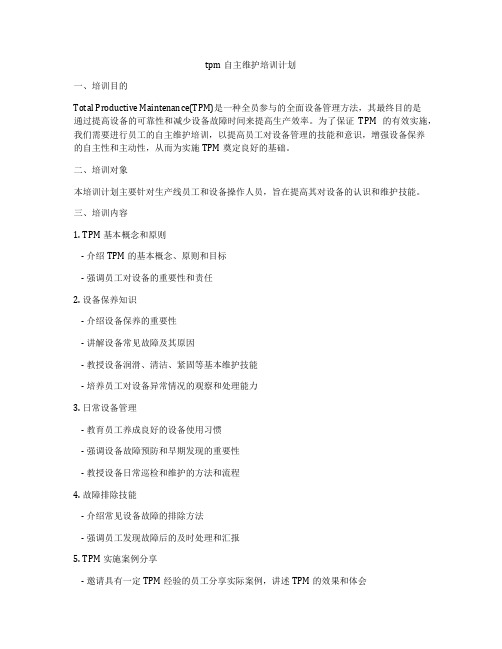 tpm 自主维护培训计划

一、培训目的

Total Productive Maintenance(TPM)是一种全员参与的全面设备管理方法，其最终目的是通过提高设备的可靠性和减少设备故障时间来提高生产效率。为了保证 TPM 的有效实施，我们需要进行员工的自主维护培训，以提高员工对设备管理的技能和意识，增强设备保养的自主性和主动性，从而为实施 TPM 奠定良好的基础。

二、培训对象

本培训计划主要针对生产线员工和设备操作人员，旨在提高其对设备的认识和维护技能。

三、培训内容

1. TPM 基本概念和原则

- 介绍 TPM 的基本概念、原则和目标

- 强调员工对设备的重要性和责任

2. 设备保养知识

- 介绍设备保养的重要性

- 讲解设备常见故障及其原因

- 教授设备润滑、清洁、紧固等基本维护技能

- 培养员工对设备异常情况的观察和处理能力

3. 日常设备管理

- 教育员工养成良好的设备使用习惯

- 强调设备故障预防和早期发现的重要性

- 教授设备日常巡检和维护的方法和流程

4. 故障排除技能

- 介绍常见设备故障的排除方法

- 强调员工发现故障后的及时处理和汇报

5. TPM 实施案例分享

- 邀请具有一定 TPM 经验的员工分享实际案例，讲述 TPM 的效果和体会